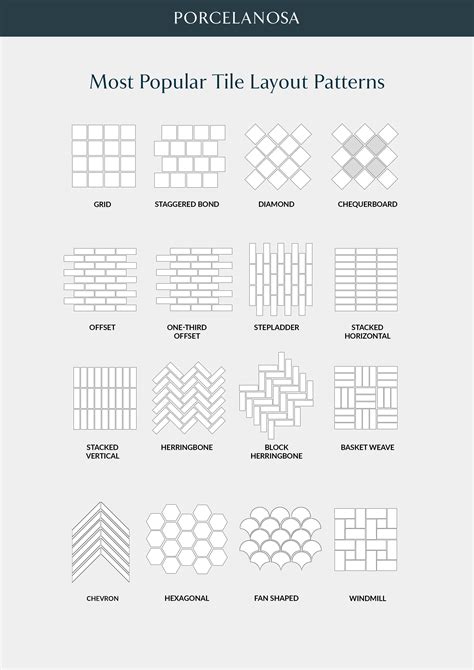 PORCELANOSA

Most Popular Tile Layout Patterns

GRID

STAGGERED BOND

DIAMOND

CHEQUERBOARD

OFFSET

ONE-THIRD OFFSET

STEPLADDER

STACKED HORIZONTAL

STACKED VERTICAL

HERRINGBONE

BLOCK HERRINGBONE

BASKET WEAVE

CHEVRON

HEXAGONAL

FAN SHAPED

WINDMILL